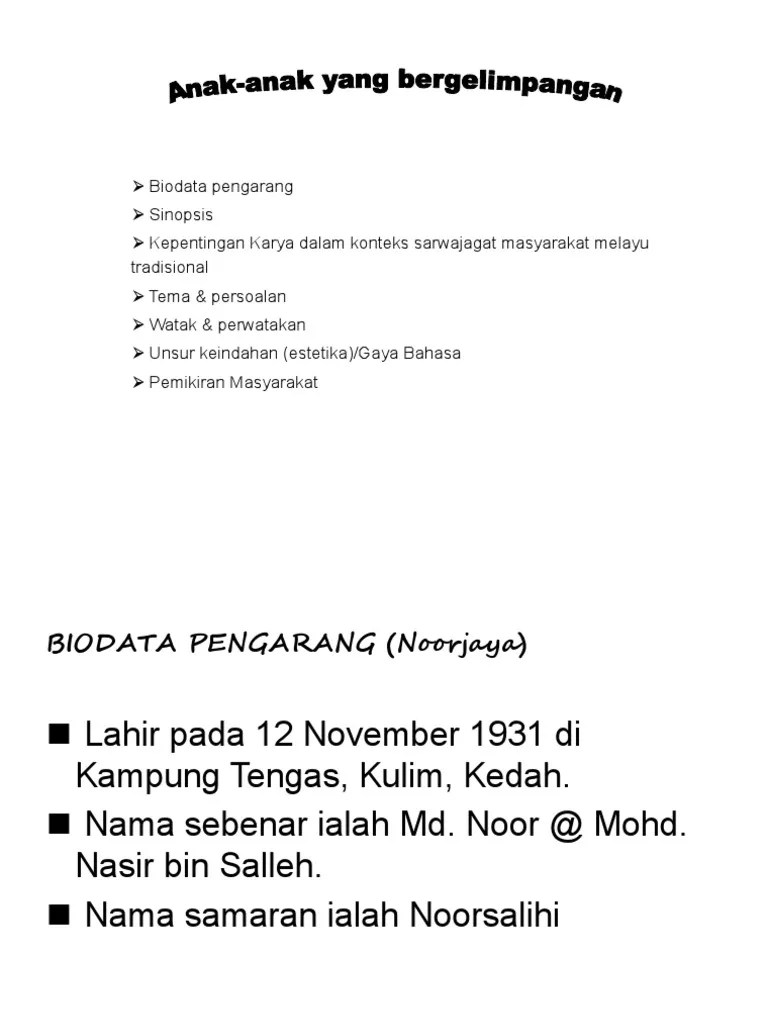 Anak-anak yang bergelimpangan

➢ Biodata pengarang
➢ Sinopsis
➢ Kepentingan Karya dalam konteks sarwajagat masyarakat melayu tradisional
➢ Tema & persoalan
➢ Watak & perwatakan
➢ Unsur keindahan (estetika)/Gaya Bahasa
➢ Pemikiran Masyarakat

BIODATA PENGARANG (Noorjaya)

■ Lahir pada 12 November 1931 di Kampung Tengas, Kulim, Kedah.
■ Nama sebenar ialah Md. Noor @ Mohd. Nasir bin Salleh.
■ Nama samaran ialah Noorsalihi